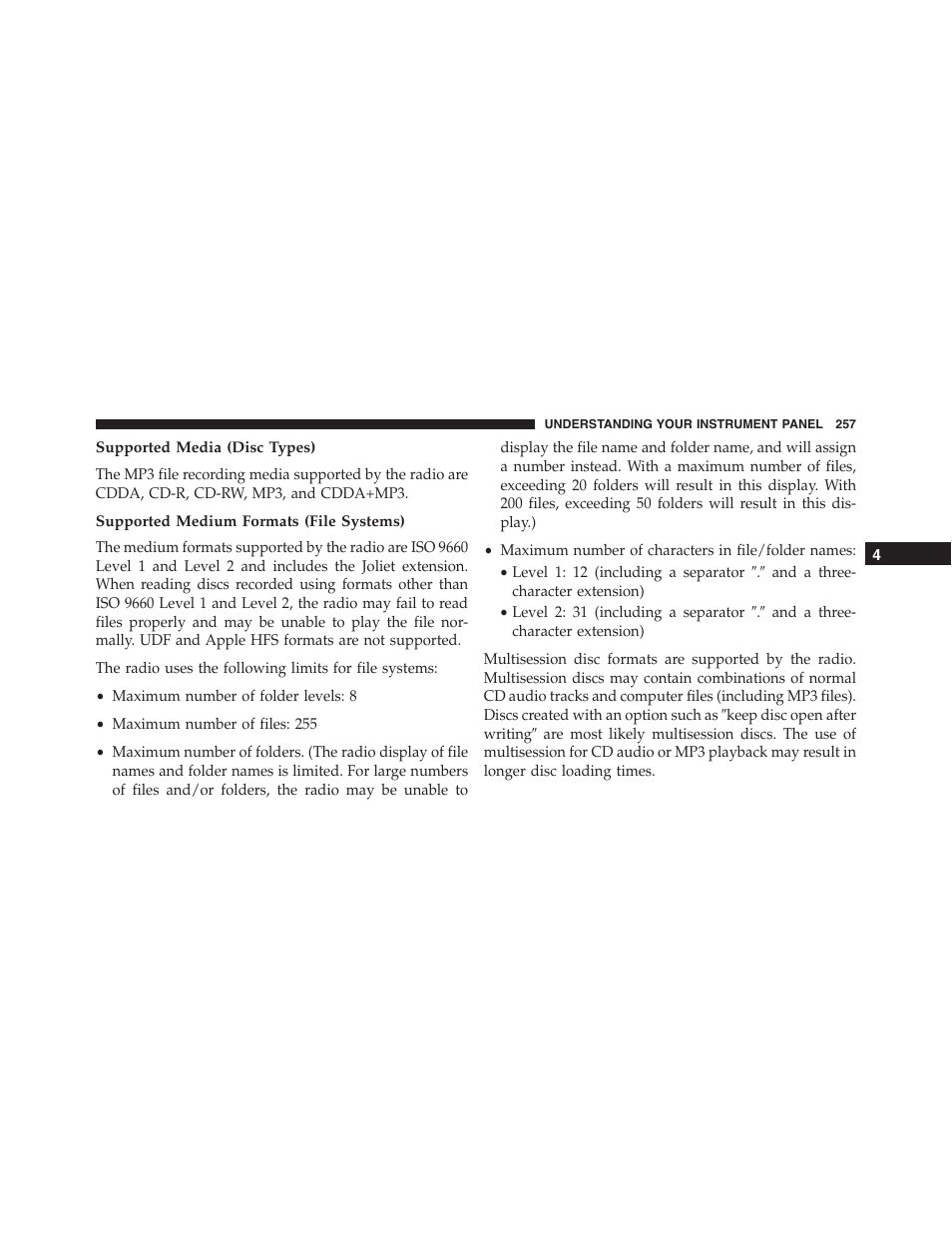 UNDERSTANDING YOUR INSTRUMENT PANEL 257

Supported Media (Disc Types)

The MP3 file recording media supported by the radio are CDDA, CD-R, CD-RW, MP3, and CDDA+MP3.

Supported Medium Formats (File Systems)

The medium formats supported by the radio are ISO 9660 Level 1 and Level 2 and includes the Joliet extension. When reading discs recorded using formats other than ISO 9660 Level 1 and Level 2, the radio may fail to read files properly and may be unable to play the file normally. UDF and Apple HFS formats are not supported.

The radio uses the following limits for file systems:

• Maximum number of folder levels: 8

• Maximum number of files: 255

• Maximum number of folders. (The radio display of file names and folder names is limited. For large numbers of files and/or folders, the radio may be unable to display the file name and folder name, and will assign a number instead. With a maximum number of files, exceeding 20 folders will result in this display. With 200 files, exceeding 50 folders will result in this display.)

• Maximum number of characters in file/folder names:
• Level 1: 12 (including a separator ″.″ and a three-character extension)
• Level 2: 31 (including a separator ″.″ and a three-character extension)

Multisession disc formats are supported by the radio. Multisession discs may contain combinations of normal CD audio tracks and computer files (including MP3 files). Discs created with an option such as ″keep disc open after writing″ are most likely multisession discs. The use of multisession for CD audio or MP3 playback may result in longer disc loading times.

4